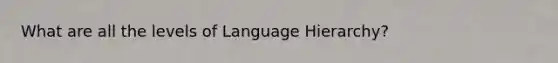 What are all the levels of Language Hierarchy?